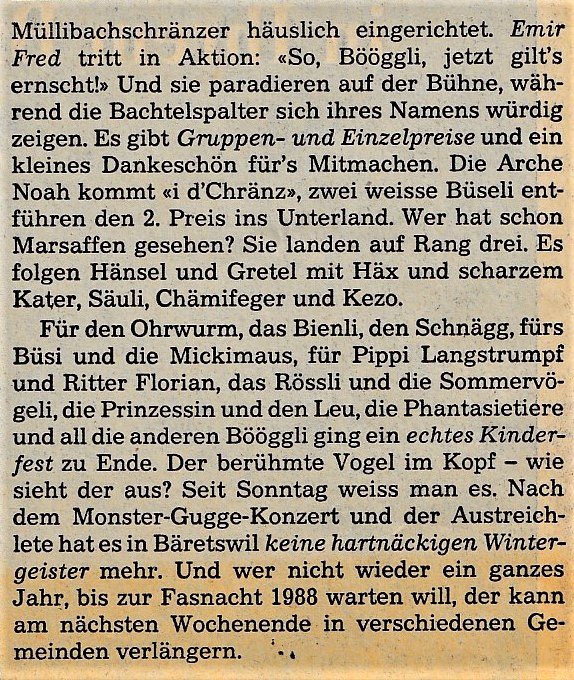 Müllibachschränzer häuslich eingerichtet. Emir Fred tritt in Aktion: «So, Bööggli, jetzt gilt's ernscht!» Und sie paradieren auf der Bühne, während die Bachtelspalter sich ihres Namens würdig zeigen. Es gibt Gruppen- und Einzelpreise und ein kleines Dankeschön für's Mitmachen. Die Arche Noah kommt «i d'Chränz», zwei weisse Büseli entführen den 2. Preis ins Unterland. Wer hat schon Marsaffen gesehen? Sie landen auf Rang drei. Es folgen Hänsel und Gretel mit Häx und scharzem Kater, Säuli, Chämifeger und Kezo.

Für den Ohrwurm, das Bienli, den Schnägg, fürs Büsi und die Mickimaus, für Pippi Langstrumpf und Ritter Florian, das Rössli und die Sommervögeli, die Prinzessin und den Leu, die Phantasietiere und all die anderen Bööggli ging ein echtes Kinderfest zu Ende. Der berühmte Vogel im Kopf – wie sieht der aus? Seit Sonntag weiss man es. Nach dem Monster-Gugge-Konzert und der Austreichlete hat es in Bäretswil keine hartnäckigen Wintergeister mehr. Und wer nicht wieder ein ganzes Jahr, bis zur Fasnacht 1988 warten will, der kann am nächsten Wochenende in verschiedenen Gemeinden verlängern.